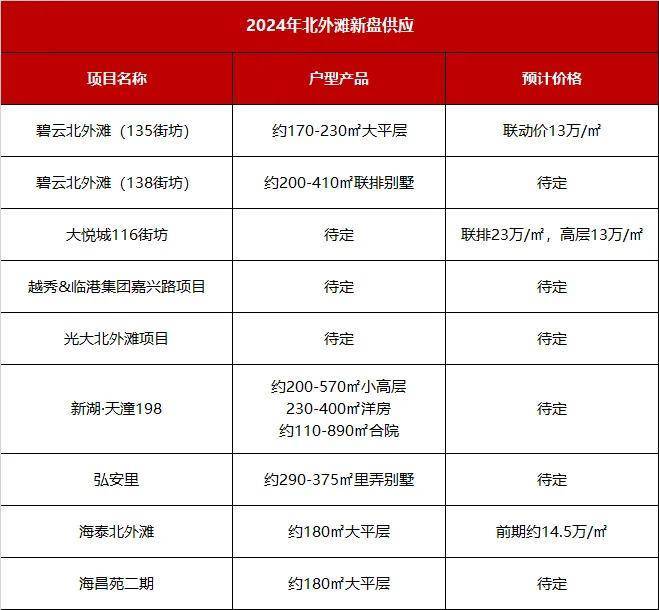 2024年北外滩新盘供应

| 项目名称 | 户型产品 | 预计价格 |
|---|---|---|
| 碧云北外滩（135街坊） | 约170-230㎡大平层 | 联动价13万/㎡ |
| 碧云北外滩（138街坊） | 约200-410㎡联排别墅 | 待定 |
| 大悦城116街坊 | 待定 | 联排23万/㎡，高层13万/㎡ |
| 越秀&临港集团嘉兴路项目 | 待定 | 待定 |
| 光大北外滩项目 | 待定 | 待定 |
| 新湖·天潼198 | 约200-570㎡小高层 230-400㎡洋房 约110-890㎡合院 | 待定 |
| 弘安里 | 约290-375㎡里弄别墅 | 待定 |
| 海泰北外滩 | 约180㎡大平层 | 前期约14.5万/㎡ |
| 海昌苑二期 | 约180㎡大平层 | 待定 |